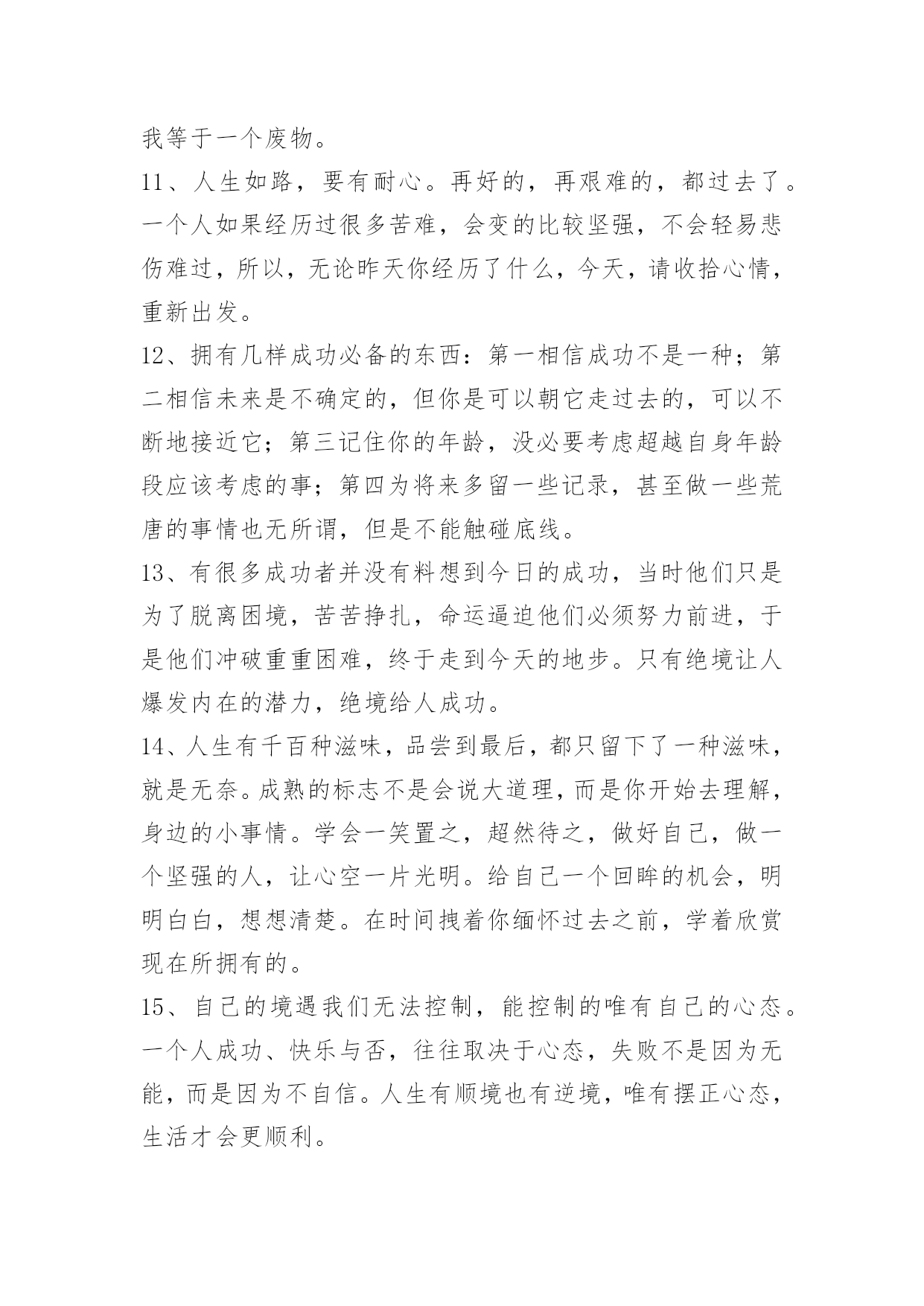 我等于一个废物。

11、人生如路，要有耐心。再好的，再艰难的，都过去了。一个人如果经历过很多苦难，会变的比较坚强，不会轻易悲伤难过，所以，无论昨天你经历了什么，今天，请收拾心情，重新出发。

12、拥有几样成功必备的东西：第一相信成功不是一种；第二相信未来是不确定的，但你是可以朝它走过去的，可以不断地接近它；第三记住你的年龄，没必要考虑超越自身年龄段应该考虑的事；第四为将来多留一些记录，甚至做一些荒唐的事情也无所谓，但是不能触碰底线。

13、有很多成功者并没有料想到今日的成功，当时他们只是为了脱离困境，苦苦挣扎，命运逼迫他们必须努力前进，于是他们冲破重重困难，终于走到今天的地步。只有绝境让人爆发内在的潜力，绝境给人成功。

14、人生有千百种滋味，品尝到最后，都只留下了一种滋味，就是无奈。成熟的标志不是会说大道理，而是你开始去理解，身边的小事情。学会一笑置之，超然待之，做好自己，做一个坚强的人，让心空一片光明。给自己一个回眸的机会，明明白白，想想清楚。在时间拽着你缅怀过去之前，学着欣赏现在所拥有的。

15、自己的境遇我们无法控制，能控制的唯有自己的心态。一个人成功、快乐与否，往往取决于心态，失败不是因为无能，而是因为不自信。人生有顺境也有逆境，唯有摆正心态，生活才会更顺利。